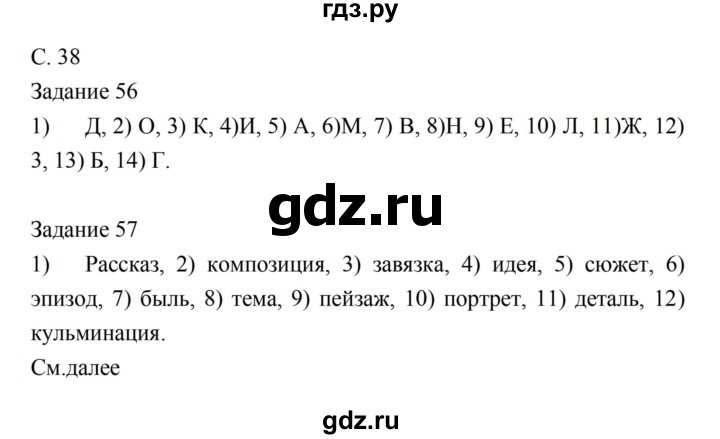 гдз.ру

С. 38
Задание 56
1) Д, 2) О, 3) К, 4)И, 5) А, 6)М, 7) В, 8)Н, 9) Е, 10) Л, 11)Ж, 12) З, 13) Б, 14) Г.

gdz.ru

Задание 57
1) Рассказ, 2) композиция, 3) завязка, 4) идея, 5) сюжет, 6) эпизод, 7) быль, 8) тема, 9) пейзаж, 10) портрет, 11) деталь, 12) кульминация.
См.далее

gdz.ru